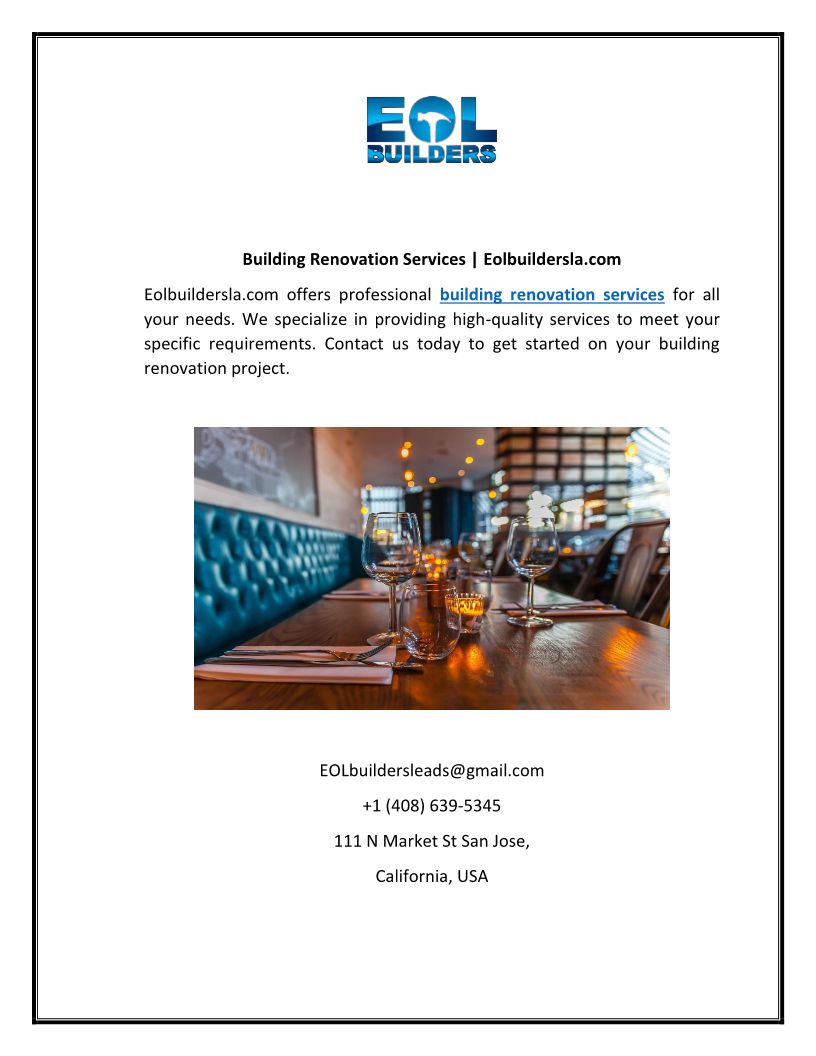 EOL
BUILDERS

Building Renovation Services | Eolbuildersla.com

Eolbuildersla.com offers professional building renovation services for all your needs. We specialize in providing high-quality services to meet your specific requirements. Contact us today to get started on your building renovation project.

EOLbuildersleads@gmail.com

+1 (408) 639-5345

111 N Market St San Jose,

California, USA